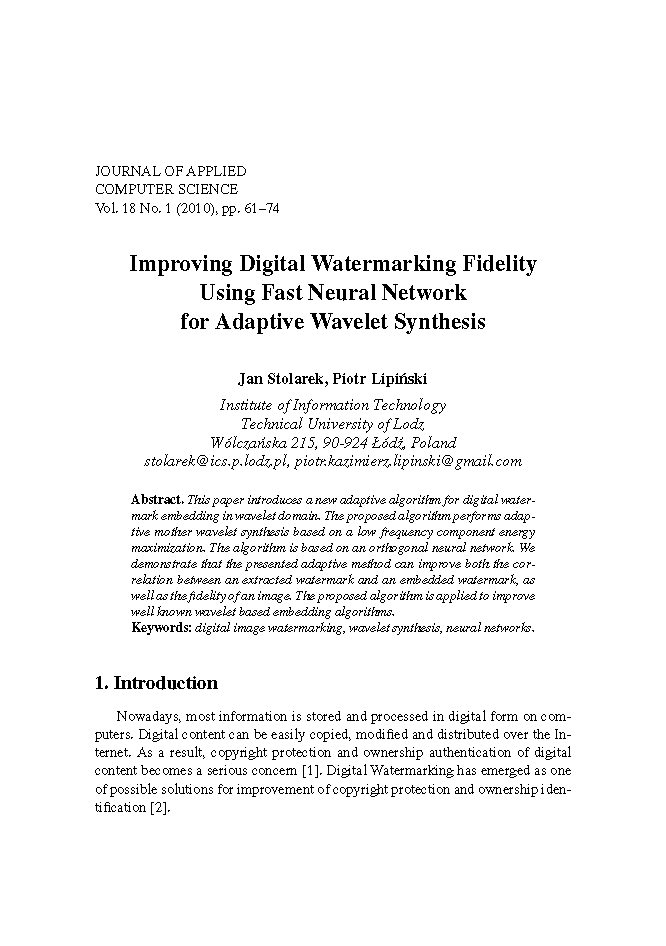 JOURNAL OF APPLIED
COMPUTER SCIENCE
Vol. 18 No. 1 (2010), pp. 61–74

Improving Digital Watermarking Fidelity Using Fast Neural Network for Adaptive Wavelet Synthesis

Jan Stolarek, Piotr Lipiński

Institute of Information Technology
Technical University of Lodz
Wólczańska 215, 90-924 Łódź, Poland
stolarek@ics.p.lodz.pl, piotr.kazimierz.lipinski@gmail.com

Abstract. This paper introduces a new adaptive algorithm for digital watermark embedding in wavelet domain. The proposed algorithm performs adaptive mother wavelet synthesis based on a low frequency component energy maximization. The algorithm is based on an orthogonal neural network. We demonstrate that the presented adaptive method can improve both the correlation between an extracted watermark and an embedded watermark, as well as the fidelity of an image. The proposed algorithm is applied to improve well known wavelet based embedding algorithms.
Keywords: digital image watermarking, wavelet synthesis, neural networks.

1. Introduction

Nowadays, most information is stored and processed in digital form on computers. Digital content can be easily copied, modified and distributed over the Internet. As a result, copyright protection and ownership authentication of digital content becomes a serious concern [1]. Digital Watermarking has emerged as one of possible solutions for improvement of copyright protection and ownership identification [2].